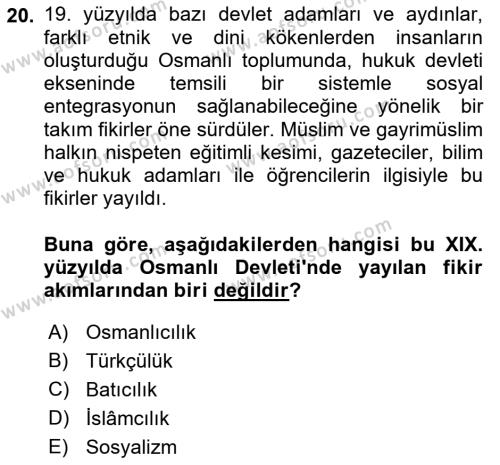 20. 19. yüzyılda bazı devlet adamları ve aydınlar, farklı etnik ve dini kökenlerden insanların oluşturduğu Osmanlı toplumunda, hukuk devleti ekseninde temsili bir sistemle sosyal entegrasyonun sağlanabileceğine yönelik bir takım fikirler öne sürdüler. Müslim ve gayrimüslim halkın nispeten eğitimli kesimi, gazeteciler, bilim ve hukuk adamları ile öğrencilerin ilgisiyle bu fikirler yayıldı.

Buna göre, aşağıdakilerden hangisi bu XIX. yüzyılda Osmanlı Devleti'nde yayılan fikir akımlarından biri değildir?

A) Osmanlıcılık
B) Türkçülük
C) Batıcılık
D) İslâmcılık
E) Sosyalizm

www.aofsoru.com